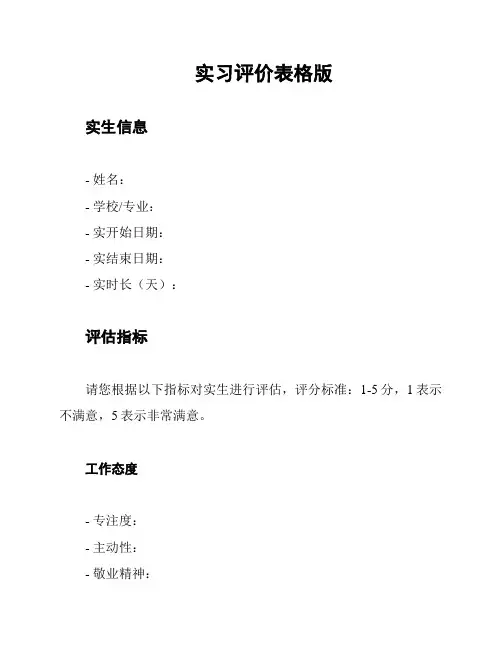 实习评价表格版

实生信息

- 姓名：
- 学校/专业：
- 实开始日期：
- 实结束日期：
- 实时长（天）：

评估指标

请您根据以下指标对实生进行评估，评分标准：1-5 分，1 表示不满意，5 表示非常满意。

工作态度

- 专注度：
- 主动性：
- 敬业精神：